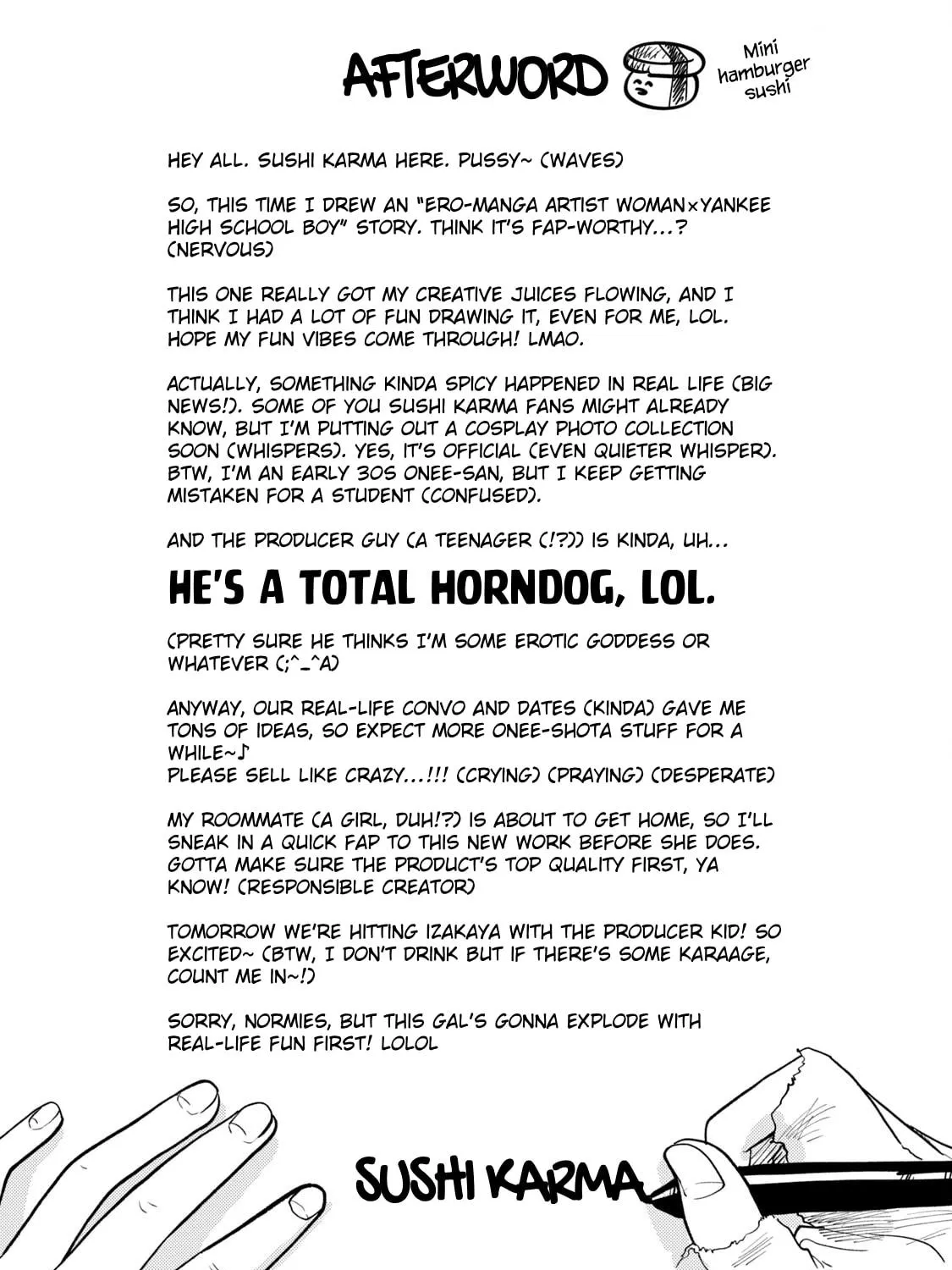 AFTERWORD

Mini hamburger sushi

HEY ALL. SUSHI KARMA HERE. PUSSY~ (WAVES)

SO, THIS TIME I DREW AN "ERO-MANGA ARTIST WOMAN×YANKEE HIGH SCHOOL BOY" STORY. THINK IT'S FAP-WORTHY...? (NERVOUS)

THIS ONE REALLY GOT MY CREATIVE JUICES FLOWING, AND I THINK I HAD A LOT OF FUN DRAWING IT, EVEN FOR ME, LOL. HOPE MY FUN VIBES COME THROUGH! LMAO.

ACTUALLY, SOMETHING KINDA SPICY HAPPENED IN REAL LIFE (BIG NEWS!). SOME OF YOU SUSHI KARMA FANS MIGHT ALREADY KNOW, BUT I'M PUTTING OUT A COSPLAY PHOTO COLLECTION SOON (WHISPERS). YES, IT'S OFFICIAL (EVEN QUIETER WHISPER). BTW, I'M AN EARLY 30S ONEE-SAN, BUT I KEEP GETTING MISTAKEN FOR A STUDENT (CONFUSED).

AND THE PRODUCER GUY (A TEENAGER (!?)) IS KINDA, UH...

HE'S A TOTAL HORNDOG, LOL.

(PRETTY SURE HE THINKS I'M SOME EROTIC GODDESS OR WHATEVER (;^_^A)

ANYWAY, OUR REAL-LIFE CONVO AND DATES (KINDA) GAVE ME TONS OF IDEAS, SO EXPECT MORE ONEE-SHOTA STUFF FOR A WHILE~♪
PLEASE SELL LIKE CRAZY...!!! (CRYING) (PRAYING) (DESPERATE)

MY ROOMMATE (A GIRL, DUH!?) IS ABOUT TO GET HOME, SO I'LL SNEAK IN A QUICK FAP TO THIS NEW WORK BEFORE SHE DOES. GOTTA MAKE SURE THE PRODUCT'S TOP QUALITY FIRST, YA KNOW! (RESPONSIBLE CREATOR)

TOMORROW WE'RE HITTING IZAKAYA WITH THE PRODUCER KID! SO EXCITED~ (BTW, I DON'T DRINK BUT IF THERE'S SOME KARAAGE, COUNT ME IN~!)

SORRY, NORMIES, BUT THIS GAL'S GONNA EXPLODE WITH REAL-LIFE FUN FIRST! LOLOL

SUSHI KARMA